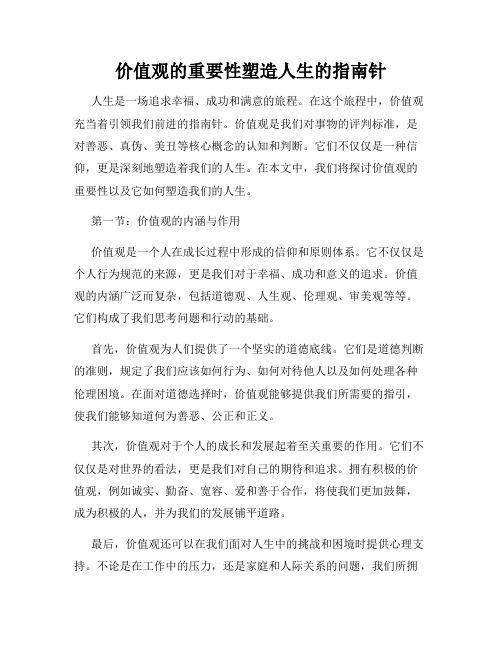 价值观的重要性塑造人生的指南针

人生是一场追求幸福、成功和满意的旅程。在这个旅程中，价值观充当着引领我们前进的指南针。价值观是我们对事物的评判标准，是对善恶、真伪、美丑等核心概念的认知和判断。它们不仅仅是一种信仰，更是深刻地塑造着我们的人生。在本文中，我们将探讨价值观的重要性以及它如何塑造我们的人生。

第一节：价值观的内涵与作用

价值观是一个人在成长过程中形成的信仰和原则体系。它不仅仅是个人行为规范的来源，更是我们对于幸福、成功和意义的追求。价值观的内涵广泛而复杂，包括道德观、人生观、伦理观、审美观等等。它们构成了我们思考问题和行动的基础。

首先，价值观为人们提供了一个坚实的道德底线。它们是道德判断的准则，规定了我们应该如何行为、如何对待他人以及如何处理各种伦理困境。在面对道德选择时，价值观能够提供我们所需要的指引，使我们能够知道何为善恶、公正和正义。

其次，价值观对于个人的成长和发展起着至关重要的作用。它们不仅仅是对世界的看法，更是我们对自己的期待和追求。拥有积极的价值观，例如诚实、勤奋、宽容、爱和善于合作，将使我们更加鼓舞，成为积极的人，并为我们的发展铺平道路。

最后，价值观还可以在我们面对人生中的挑战和困境时提供心理支持。不论是在工作中的压力，还是家庭和人际关系的问题，我们所拥